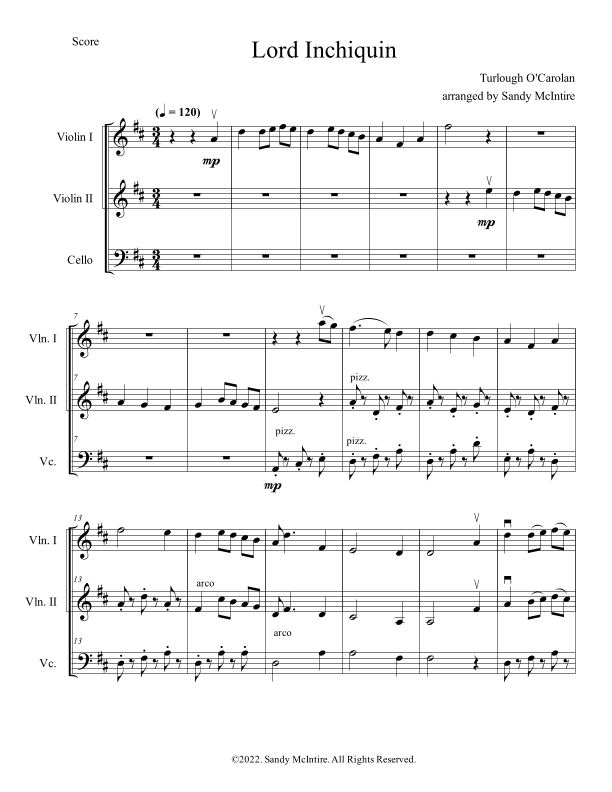 Score

Lord Inchiquin

Turlough O'Carolan
arranged by Sandy McIntire

(♩ = 120)

Violin I

mp

Violin II

mp

Cello

7

Vln. I

7

Vln. II

pizz.

7

Vc.

pizz.

pizz.

mp

13

Vln. I

13

Vln. II

arco

13

Vc.

arco

©2022. Sandy McIntire. All Rights Reserved.